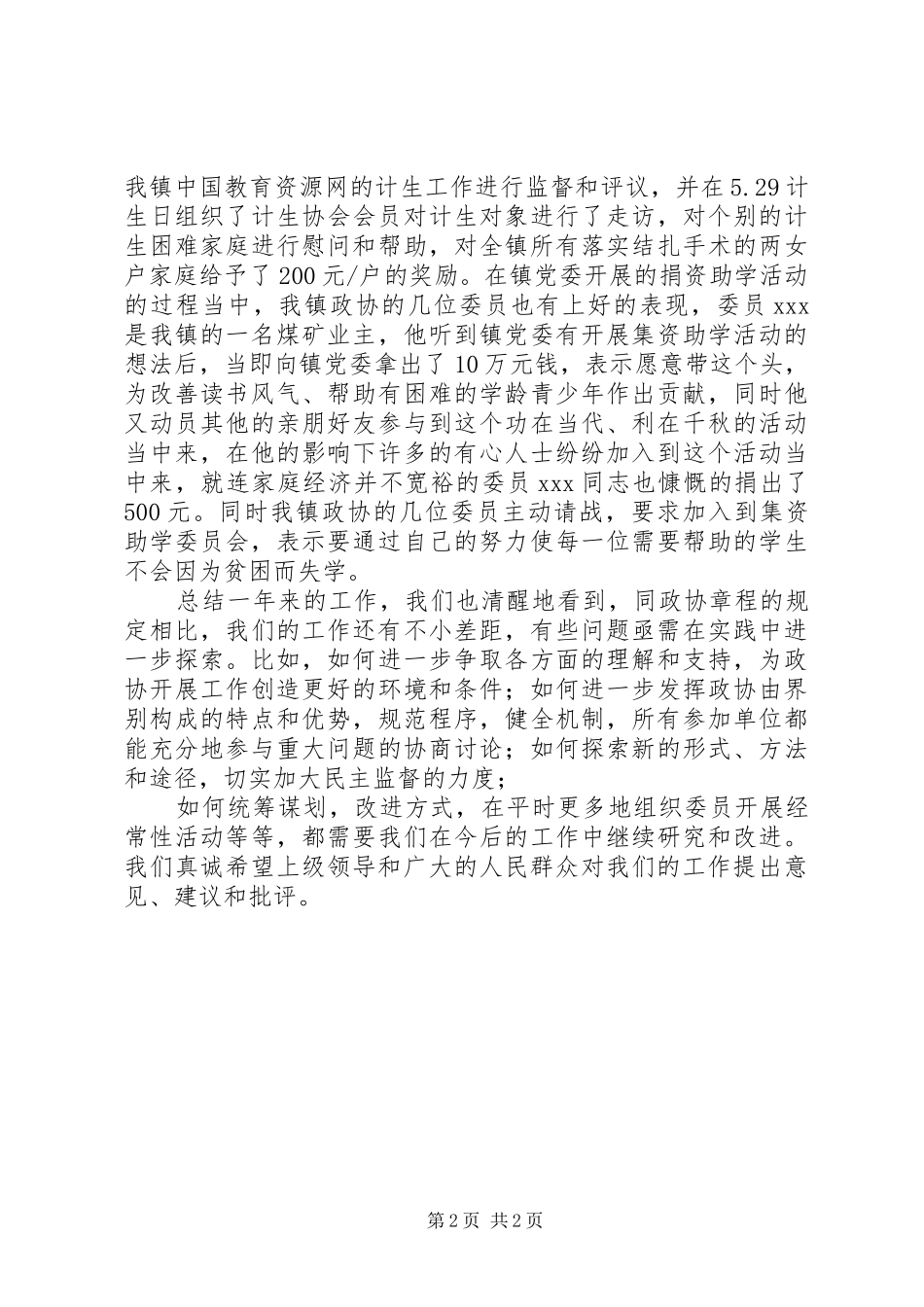 我镇中国教育资源网的计生工作进行监督和评议，并在5.29计生日组织了计生协会会员对计生对象进行了走访，对个别的计生困难家庭进行慰问和帮助，对全镇所有落实结扎手术的两女户家庭给予了200元/户的奖励。在镇党委开展的捐资助学活动的过程当中，我镇政协的几位委员也有上好的表现，委员xxx是我镇的一名煤矿业主，他听到镇党委有开展集资助学活动的想法后，当即向镇党委拿出了10万元钱，表示愿意带这个头，为改善读书风气、帮助有困难的学龄青少年作出贡献，同时他又动员其他的亲朋好友参与到这个功在当代、利在千秋的活动当中来，在他的影响下许多的有心人士纷纷加入到这个活动当中来，就连家庭经济并不宽裕的委员xxx同志也慷慨的捐出了500元。同时我镇政协的几位委员主动请战，要求加入到集资助学委员会，表示要通过自己的努力使每一位需要帮助的学生不会因为贫困而失学。

总结一年来的工作，我们也清醒地看到，同政协章程的规定相比，我们的工作还有不小差距，有些问题亟需在实践中进一步探索。比如，如何进一步争取各方面的理解和支持，为政协开展工作创造更好的环境和条件；如何进一步发挥政协由界别构成的特点和优势，规范程序，健全机制，所有参加单位都能充分地参与重大问题的协商讨论；如何探索新的形式、方法和途径，切实加大民主监督的力度；

如何统筹谋划，改进方式，在平时更多地组织委员开展经常性活动等等，都需要我们在今后的工作中继续研究和改进。我们真诚希望上级领导和广大的人民群众对我们的工作提出意见、建议和批评。

第2页 共2页